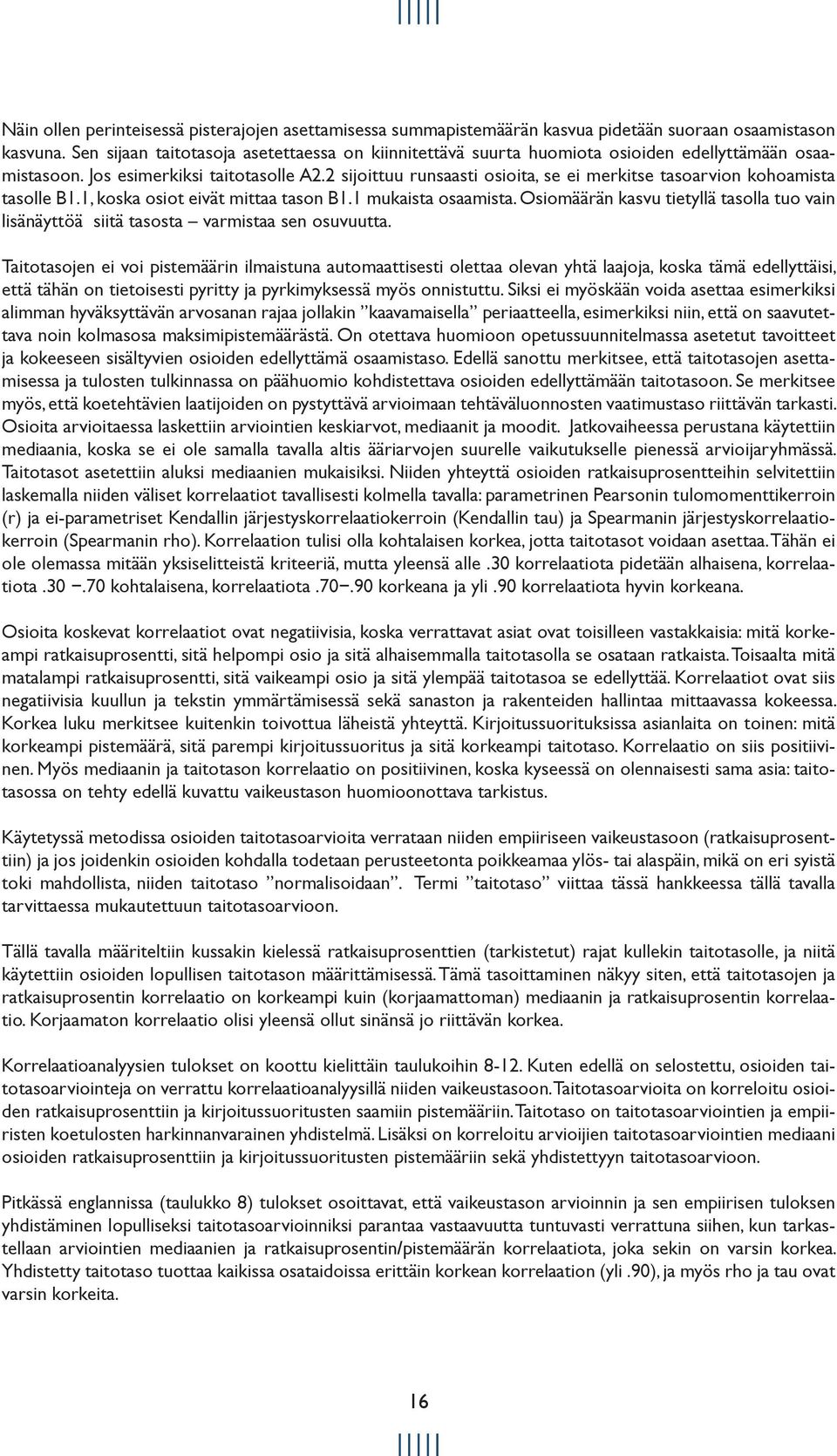 Näin ollen perinteisessä pisterajojen asettamisessa summapistemäärän kasvua pidetään suoraan osaamistason kasvuna. Sen sijaan taitotasoja asetettaessa on kiinnitettävä suurta huomiota osioiden edellyttämään osaamistasoon. Jos esimerkiksi taitotasolle A2.2 sijoittuu runsaasti osioita, se ei merkitse tasoarvion kohoamista tasolle B1.1, koska osiot eivät mittaa tason B1.1 mukaista osaamista. Osiomäärän kasvu tietyllä tasolla tuo vain lisänäyttöä siitä tasosta – varmistaa sen osuvuutta.

Taitotasojen ei voi pistemäärin ilmaistuna automaattisesti olettaa olevan yhtä laajoja, koska tämä edellyttäisi, että tähän on tietoisesti pyritty ja pyrkimyksessä myös onnistuttu. Siksi ei myöskään voida asettaa esimerkiksi alimman hyväksyttävän arvosanan rajaa jollakin ”kaavamaisella” periaatteella, esimerkiksi niin, että on saavutettava noin kolmasosa maksimipistemäärästä. On otettava huomioon opetussuunnitelmassa asetetut tavoitteet ja kokeeseen sisältyvien osioiden edellyttämä osaamistaso. Edellä sanottu merkitsee, että taitotasojen asettamisessa ja tulosten tulkinnassa on päähuomio kohdistettava osioiden edellyttämään taitotasoon. Se merkitsee myös, että koetehtävien laatijoiden on pystyttävä arvioimaan tehtäväluonnosten vaatimustaso riittävän tarkasti. Osioita arvioitaessa laskettiin arviointien keskiarvot, mediaanit ja moodit. Jatkovaiheessa perustana käytettiin mediaania, koska se ei ole samalla tavalla altis ääriarvojen suurelle vaikutukselle pienessä arvioijaryhmässä. Taitotasot asetettiin aluksi mediaanien mukaisiksi. Niiden yhteyttä osioiden ratkaisuprosentteihin selvitettiin laskemalla niiden väliset korrelaatiot tavallisesti kolmella tavalla: parametrinen Pearsonin tulomomenttikerroin (r) ja ei-parametriset Kendallin järjestyskorrelaatiokerroin (Kendallin tau) ja Spearmanin järjestyskorrelaatiokerroin (Spearmanin rho). Korrelaation tulisi olla kohtalaisen korkea, jotta taitotasot voidaan asettaa. Tähän ei ole olemassa mitään yksiselitteistä kriteeriä, mutta yleensä alle .30 korrelaatiota pidetään alhaisena, korrelaatiota .30 –.70 kohtalaisena, korrelaatiota .70–.90 korkeana ja yli .90 korrelaatiota hyvin korkeana.

Osioita koskevat korrelaatiot ovat negatiivisia, koska verrattavat asiat ovat toisilleen vastakkaisia: mitä korkeampi ratkaisuprosentti, sitä helpompi osio ja sitä alhaisemmalla taitotasolla se osataan ratkaista. Toisaalta mitä matalampi ratkaisuprosentti, sitä vaikeampi osio ja sitä ylempää taitotasoa se edellyttää. Korrelaatiot ovat siis negatiivisia kuullun ja tekstin ymmärtämisessä sekä sanaston ja rakenteiden hallintaa mittaavassa kokeessa. Korkea luku merkitsee kuitenkin toivottua läheistä yhteyttä. Kirjoitussuorituksissa asianlaita on toinen: mitä korkeampi pistemäärä, sitä parempi kirjoitussuoritus ja sitä korkeampi taitotaso. Korrelaatio on siis positiivinen. Myös mediaanin ja taitotason korrelaatio on positiivinen, koska kyseessä on olennaisesti sama asia: taitotasossa on tehty edellä kuvattu vaikeustason huomioonottava tarkistus.

Käytetyssä metodissa osioiden taitotasoarvioita verrataan niiden empiiriseen vaikeustasoon (ratkaisuprosenttiin) ja jos joidenkin osioiden kohdalla todetaan perusteetonta poikkeamaa ylös- tai alaspäin, mikä on eri syistä toki mahdollista, niiden taitotaso ”normalisoidaan”. Termi ”taitotaso” viittaa tässä hankkeessa tällä tavalla tarvittaessa mukautettuun taitotasoarvioon.

Tällä tavalla määriteltiin kussakin kielessä ratkaisuprosenttien (tarkistetut) rajat kullekin taitotasolle, ja niitä käytettiin osioiden lopullisen taitotason määrittämisessä. Tämä tasoittaminen näkyy siten, että taitotasojen ja ratkaisuprosentin korrelaatio on korkeampi kuin (korjaamattoman) mediaanin ja ratkaisuprosentin korrelaatio. Korjaamaton korrelaatio olisi yleensä ollut sinänsä jo riittävän korkea.

Korrelaatioanalyysien tulokset on koottu kielittäin taulukoihin 8-12. Kuten edellä on selostettu, osioiden taitotasoarviointeja on verrattu korrelaatioanalyysillä niiden vaikeustasoon. Taitotasoarvioita on korreloitu osioiden ratkaisuprosenttiin ja kirjoitussuoritusten saamiin pistemääriin. Taitotaso on taitotasoarviointien ja empiiristen koetulosten harkinnanvarainen yhdistelmä. Lisäksi on korreloitu arvioijien taitotasoarviointien mediaani osioiden ratkaisuprosenttiin ja kirjoitussuoritusten pistemääriin sekä yhdistettyyn taitotasoarvioon.

Pitkässä englannissa (taulukko 8) tulokset osoittavat, että vaikeustason arvioinnin ja sen empiirisen tuloksen yhdistäminen lopulliseksi taitotasoarvioinniksi parantaa vastaavuutta tuntuvasti verrattuna siihen, kun tarkastellaan arviointien mediaanien ja ratkaisuprosentin/pistemäärän korrelaatiota, joka sekin on varsin korkea. Yhdistetty taitotaso tuottaa kaikissa osataidoissa erittäin korkean korrelaation (yli .90), ja myös rho ja tau ovat varsin korkeita.

16